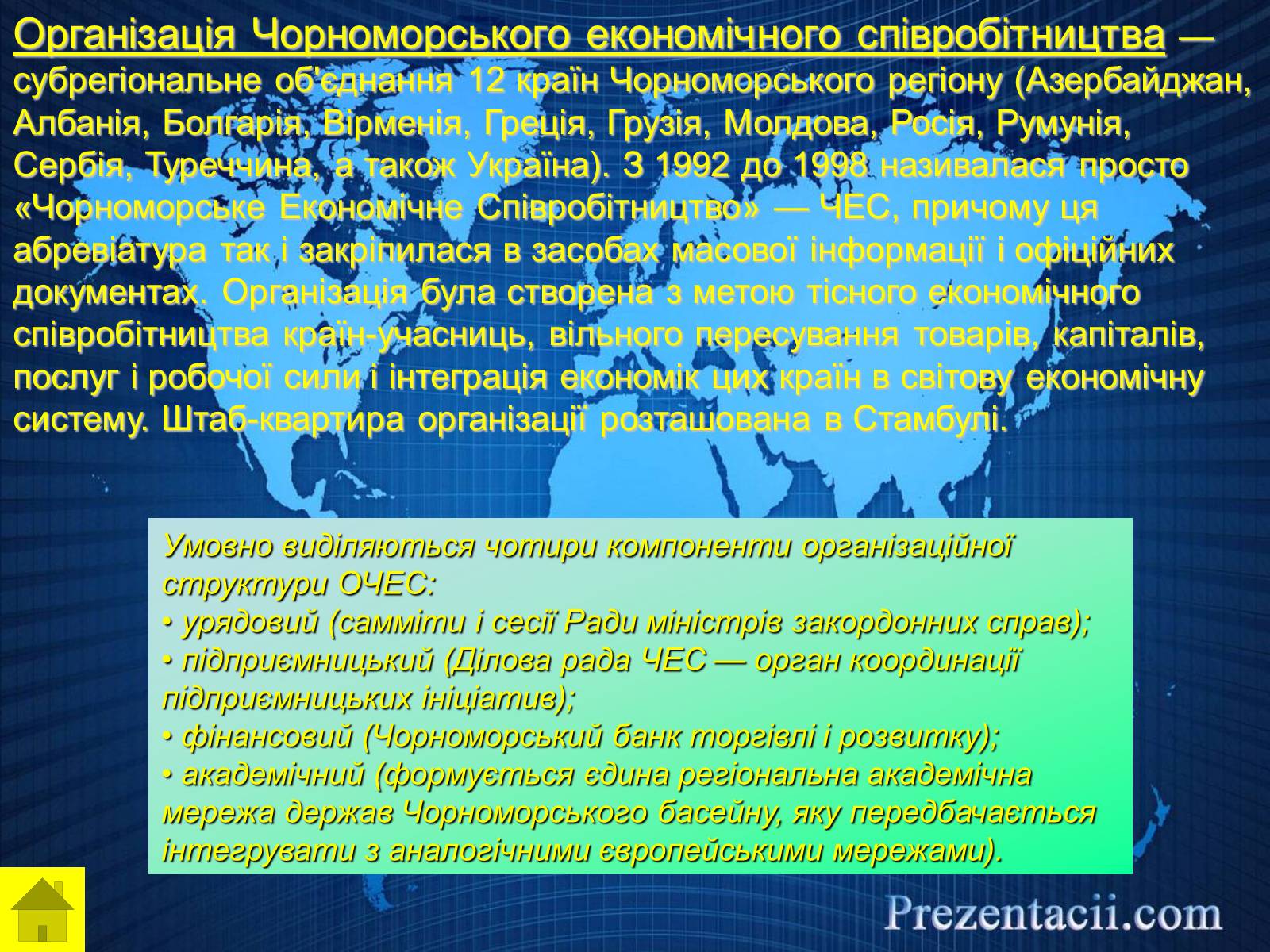 Організація Чорноморського економічного співробітництва — субрегіональне об'єднання 12 країн Чорноморського регіону (Азербайджан, Албанія, Болгарія, Вірменія, Греція, Грузія, Молдова, Росія, Румунія, Сербія, Туреччина, а також Україна). З 1992 до 1998 називалася просто «Чорноморське Економічне Співробітництво» — ЧЕС, причому ця абревіатура так і закріпилася в засобах масової інформації і офіційних документах. Організація була створена з метою тісного економічного співробітництва країн-учасниць, вільного пересування товарів, капіталів, послуг і робочої сили і інтеграція економік цих країн в світову економічну систему. Штаб-квартира організації розташована в Стамбулі.

Умовно виділяються чотири компоненти організаційної структури ОЧЕС:
• урядовий (самміти і сесії Ради міністрів закордонних справ);
• підприємницький (Ділова рада ЧЕС — орган координації підприємницьких ініціатив);
• фінансовий (Чорноморський банк торгівлі і розвитку);
• академічний (формується єдина регіональна академічна мережа держав Чорноморського басейну, яку передбачається інтегрувати з аналогічними європейськими мережами).

Prezentacii.com